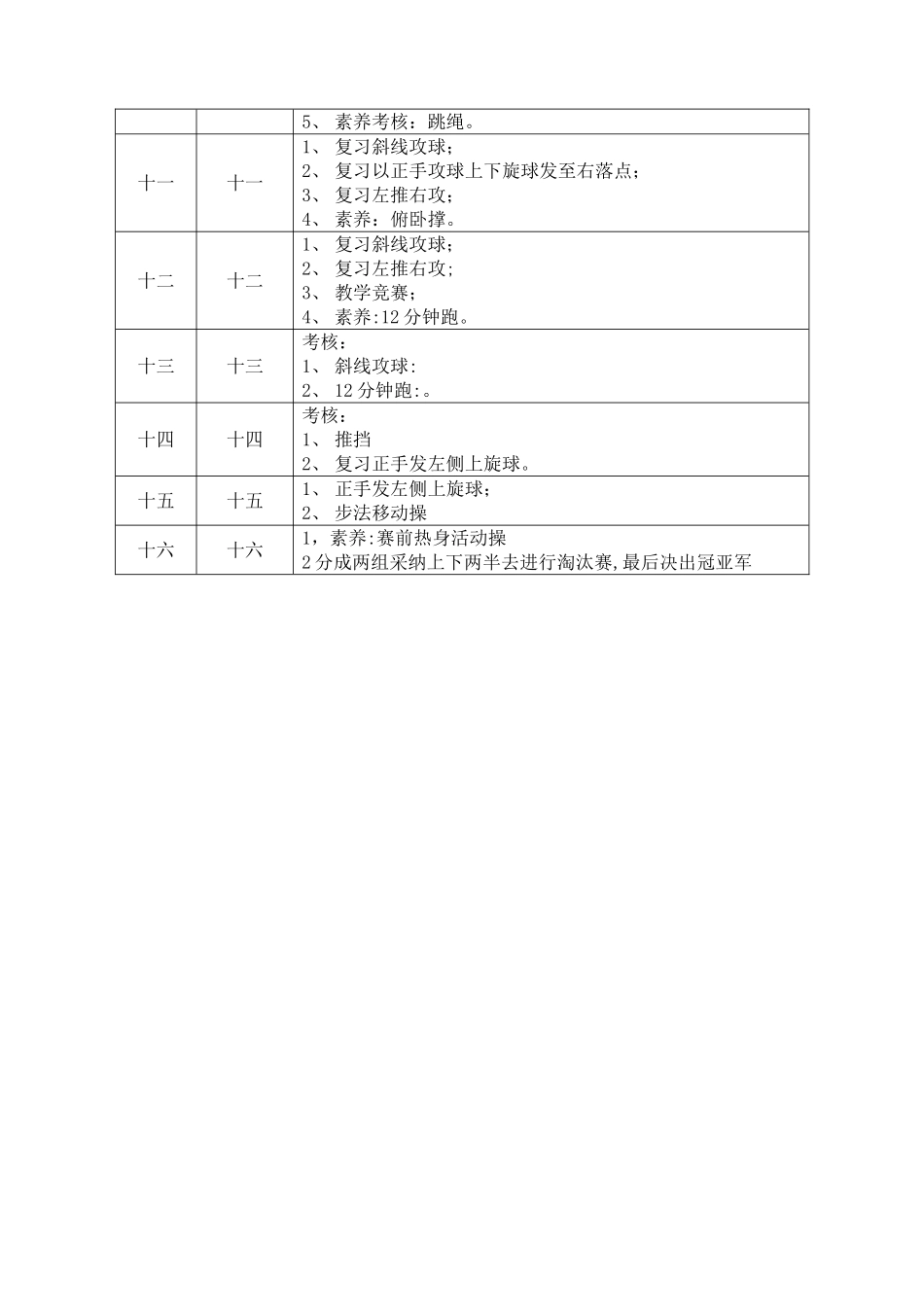 |  |  |  |
|---|---|---|
|  |  | 5、 素养考核：跳绳。 |
| 十一 | 十一 | 1、 复习斜线攻球；<br>2、 复习以正手攻球上下旋球发至右落点；<br>3、 复习左推右攻；<br>4、 素养：俯卧撑。 |
| 十二 | 十二 | 1、 复习斜线攻球；<br>2、 复习左推右攻；<br>3、 教学竞赛；<br>4、 素养:12 分钟跑。 |
| 十三 | 十三 | 考核：<br>1、 斜线攻球:<br>2、 12 分钟跑:。 |
| 十四 | 十四 | 考核：<br>1、 推挡<br>2、 复习正手发左侧上旋球。 |
| 十五 | 十五 | 1、 正手发左侧上旋球；<br>2、 步法移动操 |
| 十六 | 十六 | 1，素养:赛前热身活动操<br>2 分成两组采纳上下两半去进行淘汰赛,最后决出冠亚军 |